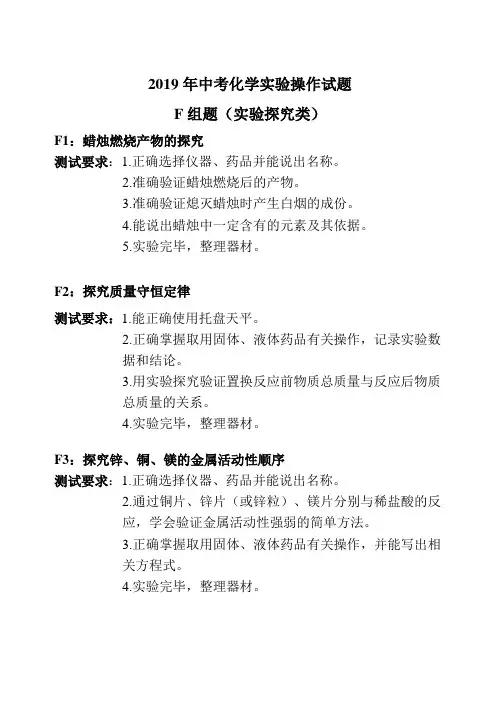 2019 年中考化学实验操作试题

F 组题（实验探究类）

F1：蜡烛燃烧产物的探究

测试要求：1.正确选择仪器、药品并能说出名称。
2.准确验证蜡烛燃烧后的产物。
3.准确验证熄灭蜡烛时产生白烟的成份。
4.能说出蜡烛中一定含有的元素及其依据。
5.实验完毕，整理器材。

F2：探究质量守恒定律

测试要求：1.能正确使用托盘天平。
2.正确掌握取用固体、液体药品有关操作，记录实验数据和结论。
3.用实验探究验证置换反应前物质总质量与反应后物质总质量的关系。
4.实验完毕，整理器材。

F3：探究锌、铜、镁的金属活动性顺序

测试要求：1.正确选择仪器、药品并能说出名称。
2.通过铜片、锌片（或锌粒）、镁片分别与稀盐酸的反应，学会验证金属活动性强弱的简单方法。
3.正确掌握取用固体、液体药品有关操作，并能写出相关方程式。
4.实验完毕，整理器材。